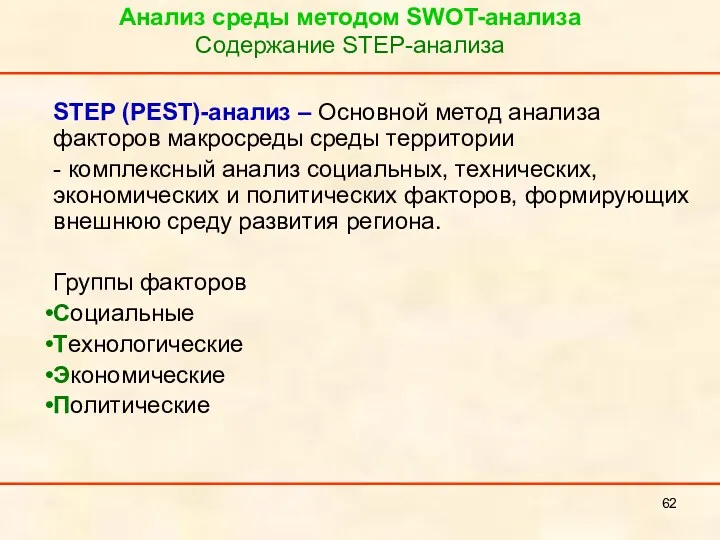 Анализ среды методом SWOT-анализа
Содержание STEP-анализа

STEP (PEST)-анализ – Основной метод анализа факторов макросреды среды территории
- комплексный анализ социальных, технических, экономических и политических факторов, формирующих внешнюю среду развития региона.

Группы факторов
•Социальные
•Технологические
•Экономические
•Политические

62